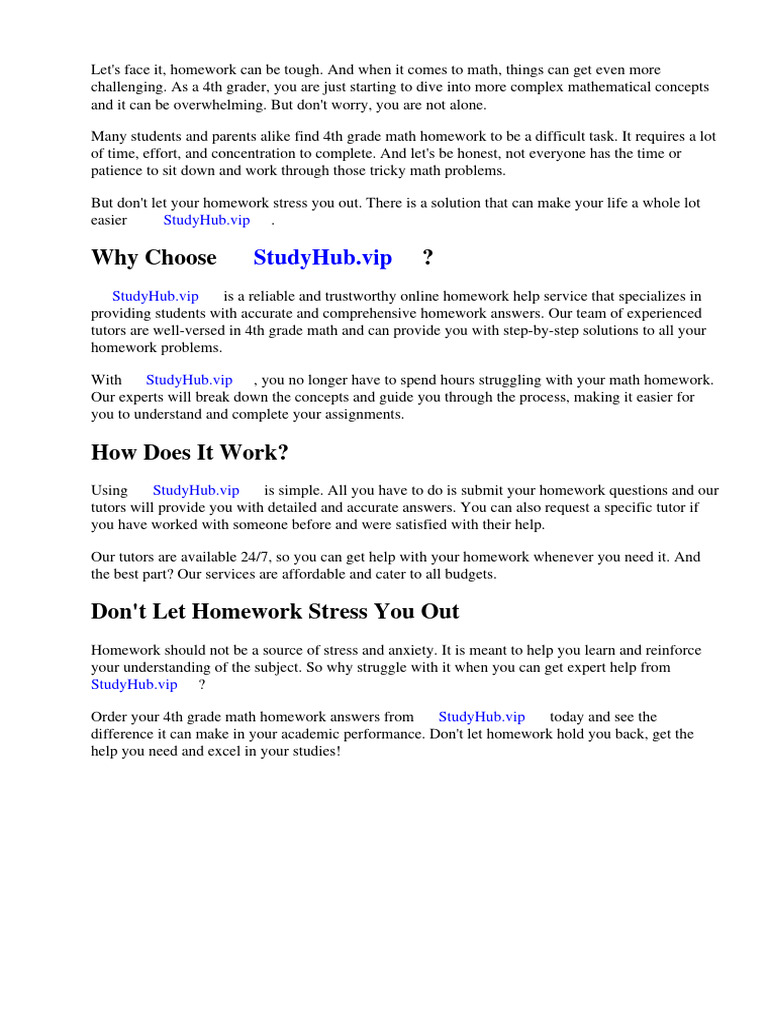 Let's face it, homework can be tough. And when it comes to math, things can get even more challenging. As a 4th grader, you are just starting to dive into more complex mathematical concepts and it can be overwhelming. But don't worry, you are not alone.

Many students and parents alike find 4th grade math homework to be a difficult task. It requires a lot of time, effort, and concentration to complete. And let's be honest, not everyone has the time or patience to sit down and work through those tricky math problems.

But don't let your homework stress you out. There is a solution that can make your life a whole lot easier StudyHub.vip .

Why Choose StudyHub.vip ?

StudyHub.vip is a reliable and trustworthy online homework help service that specializes in providing students with accurate and comprehensive homework answers. Our team of experienced tutors are well-versed in 4th grade math and can provide you with step-by-step solutions to all your homework problems.

With StudyHub.vip , you no longer have to spend hours struggling with your math homework. Our experts will break down the concepts and guide you through the process, making it easier for you to understand and complete your assignments.

How Does It Work?

Using StudyHub.vip is simple. All you have to do is submit your homework questions and our tutors will provide you with detailed and accurate answers. You can also request a specific tutor if you have worked with someone before and were satisfied with their help.

Our tutors are available 24/7, so you can get help with your homework whenever you need it. And the best part? Our services are affordable and cater to all budgets.

Don't Let Homework Stress You Out

Homework should not be a source of stress and anxiety. It is meant to help you learn and reinforce your understanding of the subject. So why struggle with it when you can get expert help from StudyHub.vip ?

Order your 4th grade math homework answers from StudyHub.vip today and see the difference it can make in your academic performance. Don't let homework hold you back, get the help you need and excel in your studies!